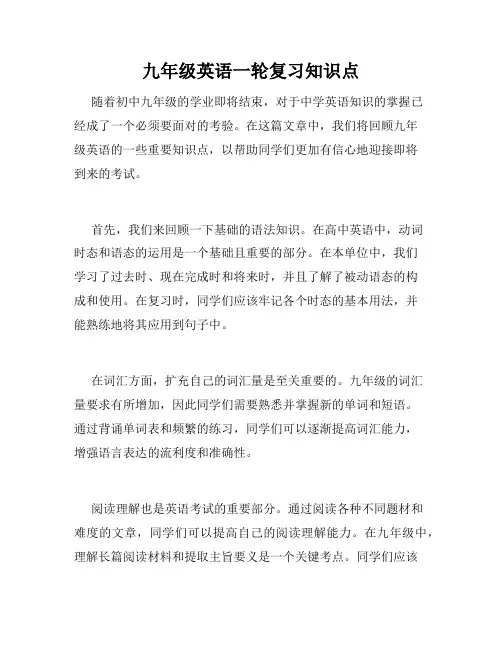 九年级英语一轮复习知识点

随着初中九年级的学业即将结束，对于中学英语知识的掌握已经成了一个必须要面对的考验。在这篇文章中，我们将回顾九年级英语的一些重要知识点，以帮助同学们更加有信心地迎接即将到来的考试。

首先，我们来回顾一下基础的语法知识。在高中英语中，动词时态和语态的运用是一个基础且重要的部分。在本单位中，我们学习了过去时、现在完成时和将来时，并且了解了被动语态的构成和使用。在复习时，同学们应该牢记各个时态的基本用法，并能熟练地将其应用到句子中。

在词汇方面，扩充自己的词汇量是至关重要的。九年级的词汇量要求有所增加，因此同学们需要熟悉并掌握新的单词和短语。通过背诵单词表和频繁的练习，同学们可以逐渐提高词汇能力，增强语言表达的流利度和准确性。

阅读理解也是英语考试的重要部分。通过阅读各种不同题材和难度的文章，同学们可以提高自己的阅读理解能力。在九年级中，理解长篇阅读材料和提取主旨要义是一个关键考点。同学们应该